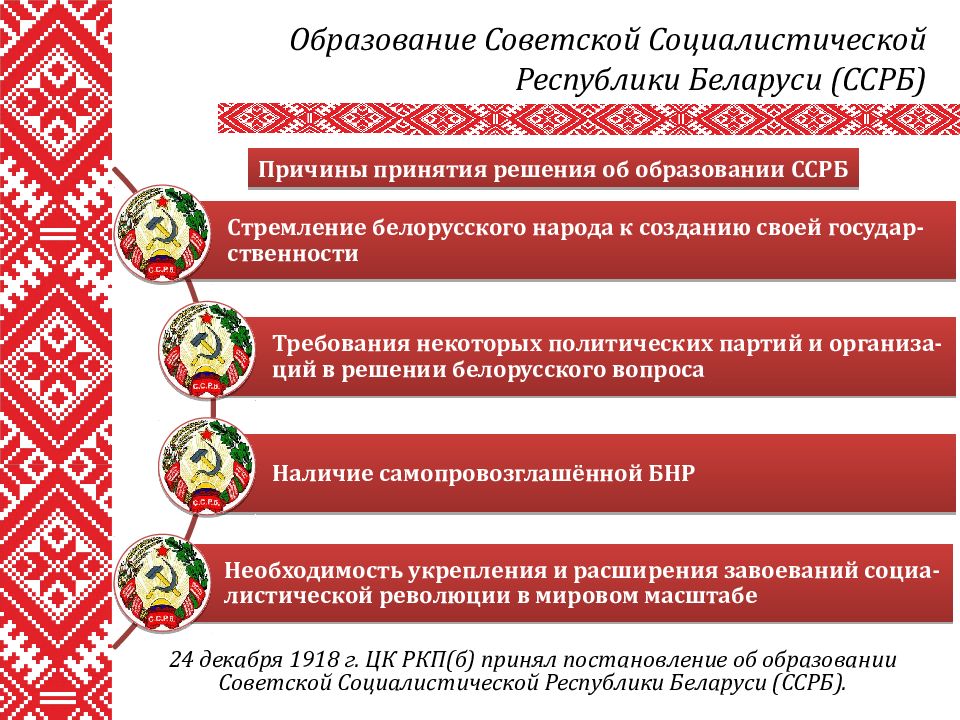 Образование Советской Социалистической Республики Беларуси (ССРБ)

Причины принятия решения об образовании ССРБ

С.С.Р.Б.

Стремление белорусского народа к созданию своей государственности

С.С.Р.Б.

Требования некоторых политических партий и организаций в решении белорусского вопроса

С.С.Р.Б.

Наличие самопровозглашённой БНР

С.С.Р.Б.

Необходимость укрепления и расширения завоеваний социалистической революции в мировом масштабе

24 декабря 1918 г. ЦК РКП(б) принял постановление об образовании Советской Социалистической Республики Беларуси (ССРБ).